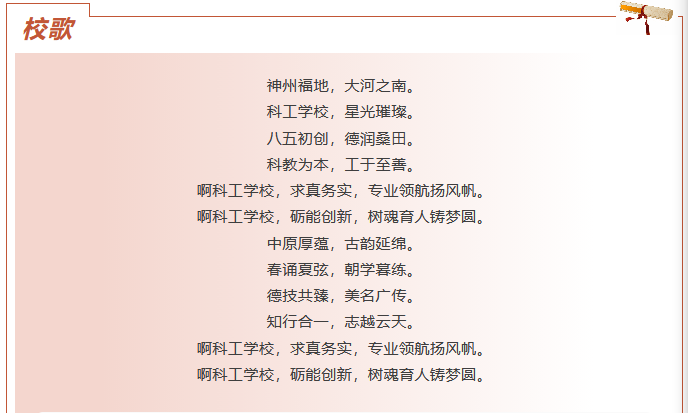 校歌

神州福地，大河之南。
科工学校，星光璀璨。
八五初创，德润桑田。
科教为本，工于至善。
啊科工学校，求真务实，专业领航扬风帆。
啊科工学校，砺能创新，树魂育人铸梦圆。
中原厚蕴，古韵延绵。
春诵夏弦，朝学暮练。
德技共臻，美名广传。
知行合一，志越云天。
啊科工学校，求真务实，专业领航扬风帆。
啊科工学校，砺能创新，树魂育人铸梦圆。